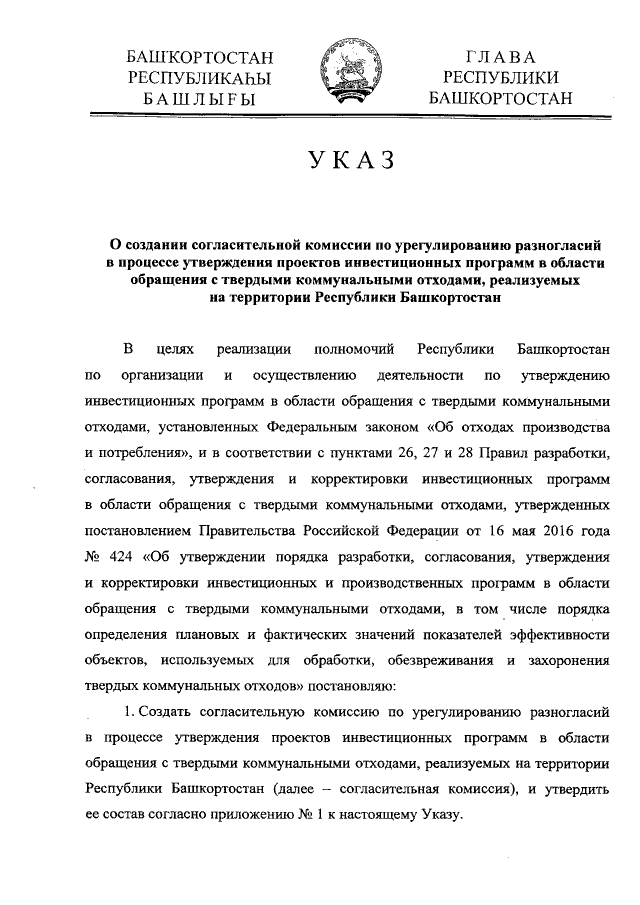 БАШҠОРТОСТАН
РЕСПУБЛИКАҺЫ
БАШЛЫҒЫ

ГЛАВА
РЕСПУБЛИКИ
БАШКОРТОСТАН

УКАЗ

О создании согласительной комиссии по урегулированию разногласий в процессе утверждения проектов инвестиционных программ в области обращения с твердыми коммунальными отходами, реализуемых на территории Республики Башкортостан

В целях реализации полномочий Республики Башкортостан по организации и осуществлению деятельности по утверждению инвестиционных программ в области обращения с твердыми коммунальными отходами, установленных Федеральным законом «Об отходах производства и потребления», и в соответствии с пунктами 26, 27 и 28 Правил разработки, согласования, утверждения и корректировки инвестиционных программ в области обращения с твердыми коммунальными отходами, утвержденных постановлением Правительства Российской Федерации от 16 мая 2016 года № 424 «Об утверждении порядка разработки, согласования, утверждения и корректировки инвестиционных и производственных программ в области обращения с твердыми коммунальными отходами, в том числе порядка определения плановых и фактических значений показателей эффективности объектов, используемых для обработки, обезвреживания и захоронения твердых коммунальных отходов» постановляю:

1. Создать согласительную комиссию по урегулированию разногласий в процессе утверждения проектов инвестиционных программ в области обращения с твердыми коммунальными отходами, реализуемых на территории Республики Башкортостан (далее – согласительная комиссия), и утвердить ее состав согласно приложению № 1 к настоящему Указу.